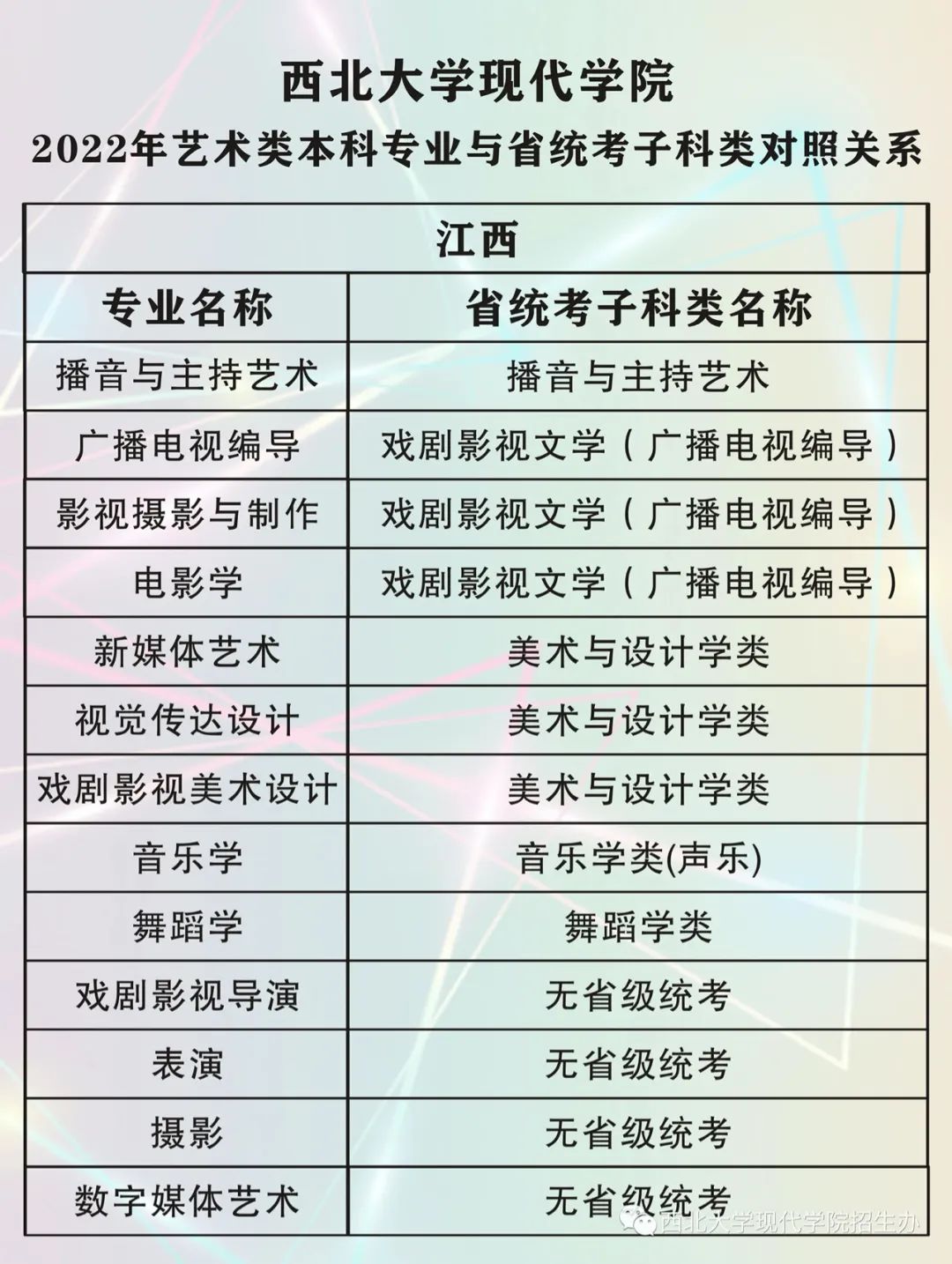 西北大学现代学院
2022年艺术类本科专业与省统考子科类对照关系

| 江西 | |
|---|---|
| 专业名称 | 省统考子科类名称 |
| 播音与主持艺术 | 播音与主持艺术 |
| 广播电视编导 | 戏剧影视文学（广播电视编导） |
| 影视摄影与制作 | 戏剧影视文学（广播电视编导） |
| 电影学 | 戏剧影视文学（广播电视编导） |
| 新媒体艺术 | 美术与设计学类 |
| 视觉传达设计 | 美术与设计学类 |
| 戏剧影视美术设计 | 美术与设计学类 |
| 音乐学 | 音乐学类(声乐) |
| 舞蹈学 | 舞蹈学类 |
| 戏剧影视导演 | 无省级统考 |
| 表演 | 无省级统考 |
| 摄影 | 无省级统考 |
| 数字媒体艺术 | 无省级统考 |

西北大学现代学院招生办